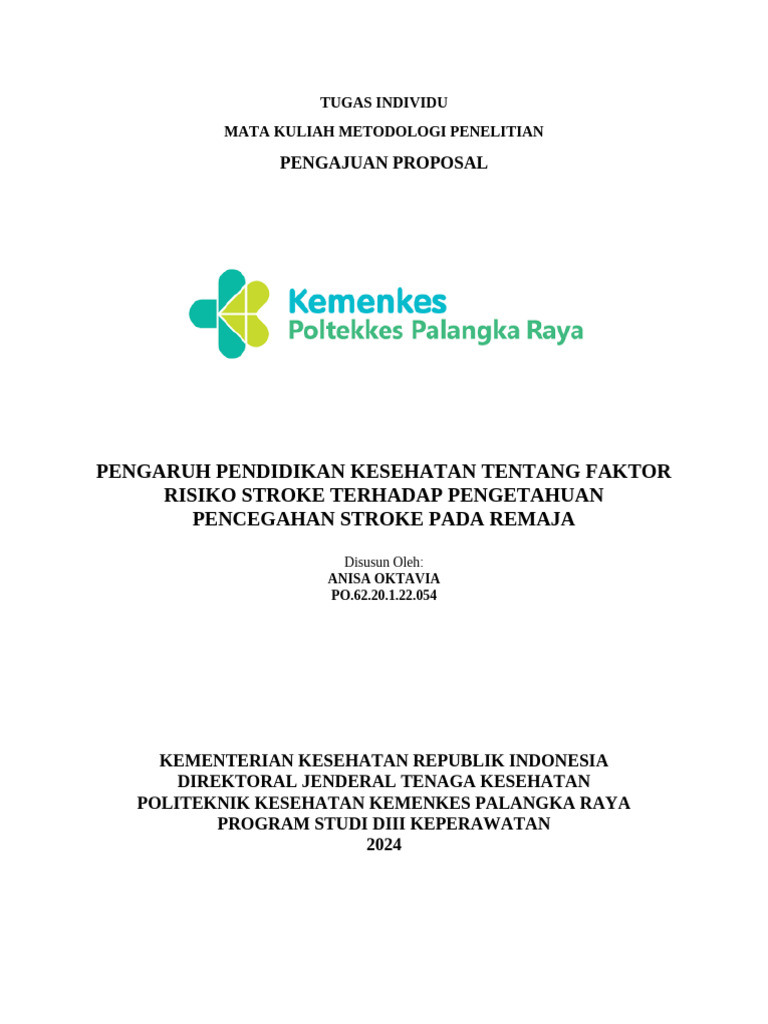 TUGAS INDIVIDU

MATA KULIAH METODOLOGI PENELITIAN

PENGAJUAN PROPOSAL

Kemenkes
Poltekkes Palangka Raya

PENGARUH PENDIDIKAN KESEHATAN TENTANG FAKTOR RISIKO STROKE TERHADAP PENGETAHUAN PENCEGAHAN STROKE PADA REMAJA

Disusun Oleh:
ANISA OKTAVIA
PO.62.20.1.22.054

KEMENTERIAN KESEHATAN REPUBLIK INDONESIA
DIREKTORAL JENDERAL TENAGA KESEHATAN
POLITEKNIK KESEHATAN KEMENKES PALANGKA RAYA
PROGRAM STUDI DIII KEPERAWATAN
2024